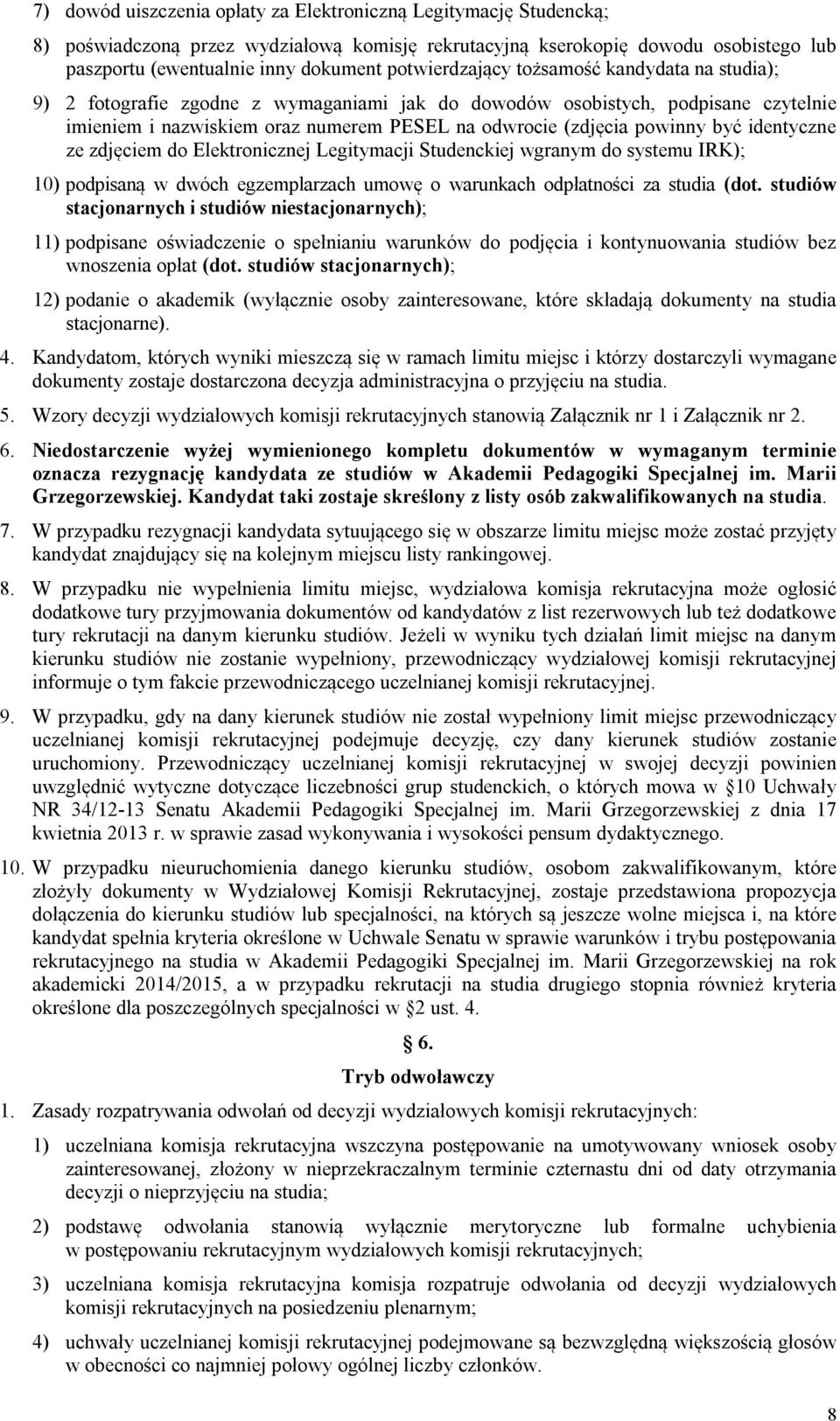 7) dowód uiszczenia opłaty za Elektroniczną Legitymację Studencką;

8) poświadczoną przez wydziałową komisję rekrutacyjną kserokopię dowodu osobistego lub paszportu (ewentualnie inny dokument potwierdzający tożsamość kandydata na studia);

9) 2 fotografie zgodne z wymaganiami jak do dowodów osobistych, podpisane czytelnie imieniem i nazwiskiem oraz numerem PESEL na odwrocie (zdjęcia powinny być identyczne ze zdjęciem do Elektronicznej Legitymacji Studenckiej wgranym do systemu IRK);

10) podpisaną w dwóch egzemplarzach umowę o warunkach odpłatności za studia (dot. studiów stacjonarnych i studiów niestacjonarnych);

11) podpisane oświadczenie o spełnianiu warunków do podjęcia i kontynuowania studiów bez wnoszenia opłat (dot. studiów stacjonarnych);

12) podanie o akademik (wyłącznie osoby zainteresowane, które składają dokumenty na studia stacjonarne).

4. Kandydatom, których wyniki mieszczą się w ramach limitu miejsc i którzy dostarczyli wymagane dokumenty zostaje dostarczona decyzja administracyjna o przyjęciu na studia.

5. Wzory decyzji wydziałowych komisji rekrutacyjnych stanowią Załącznik nr 1 i Załącznik nr 2.

6. Niedostarczenie wyżej wymienionego kompletu dokumentów w wymaganym terminie oznacza rezygnację kandydata ze studiów w Akademii Pedagogiki Specjalnej im. Marii Grzegorzewskiej. Kandydat taki zostaje skreślony z listy osób zakwalifikowanych na studia.

7. W przypadku rezygnacji kandydata sytuującego się w obszarze limitu miejsc może zostać przyjęty kandydat znajdujący się na kolejnym miejscu listy rankingowej.

8. W przypadku nie wypełnienia limitu miejsc, wydziałowa komisja rekrutacyjna może ogłosić dodatkowe tury przyjmowania dokumentów od kandydatów z list rezerwowych lub też dodatkowe tury rekrutacji na danym kierunku studiów. Jeżeli w wyniku tych działań limit miejsc na danym kierunku studiów nie zostanie wypełniony, przewodniczący wydziałowej komisji rekrutacyjnej informuje o tym fakcie przewodniczącego uczelnianej komisji rekrutacyjnej.

9. W przypadku, gdy na dany kierunek studiów nie został wypełniony limit miejsc przewodniczący uczelnianej komisji rekrutacyjnej podejmuje decyzję, czy dany kierunek studiów zostanie uruchomiony. Przewodniczący uczelnianej komisji rekrutacyjnej w swojej decyzji powinien uwzględnić wytyczne dotyczące liczebności grup studenckich, o których mowa w §10 Uchwały NR 34/12-13 Senatu Akademii Pedagogiki Specjalnej im. Marii Grzegorzewskiej z dnia 17 kwietnia 2013 r. w sprawie zasad wykonywania i wysokości pensum dydaktycznego.

10. W przypadku nieuruchomienia danego kierunku studiów, osobom zakwalifikowanym, które złożyły dokumenty w Wydziałowej Komisji Rekrutacyjnej, zostaje przedstawiona propozycja dołączenia do kierunku studiów lub specjalności, na których są jeszcze wolne miejsca i, na które kandydat spełnia kryteria określone w Uchwale Senatu w sprawie warunków i trybu postępowania rekrutacyjnego na studia w Akademii Pedagogiki Specjalnej im. Marii Grzegorzewskiej na rok akademicki 2014/2015, a w przypadku rekrutacji na studia drugiego stopnia również kryteria określone dla poszczególnych specjalności w §2 ust. 4.

§ 6.
Tryb odwoławczy

1. Zasady rozpatrywania odwołań od decyzji wydziałowych komisji rekrutacyjnych:

1) uczelniana komisja rekrutacyjna wszczyna postępowanie na umotywowany wniosek osoby zainteresowanej, złożony w nieprzekraczalnym terminie czternastu dni od daty otrzymania decyzji o nieprzyjęciu na studia;

2) podstawę odwołania stanowią wyłącznie merytoryczne lub formalne uchybienia w postępowaniu rekrutacyjnym wydziałowych komisji rekrutacyjnych;

3) uczelniana komisja rekrutacyjna komisja rozpatruje odwołania od decyzji wydziałowych komisji rekrutacyjnych na posiedzeniu plenarnym;

4) uchwały uczelnianej komisji rekrutacyjnej podejmowane są bezwzględną większością głosów w obecności co najmniej połowy ogólnej liczby członków.

8